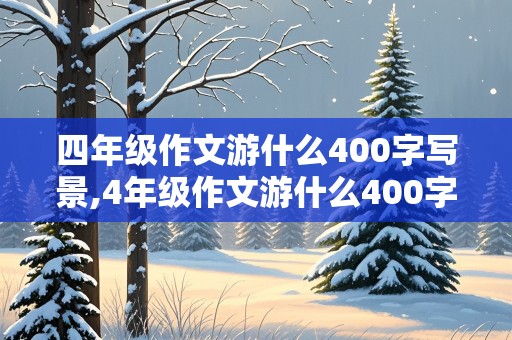 四年级作文游什么400字写景,4年级作文游什么400字